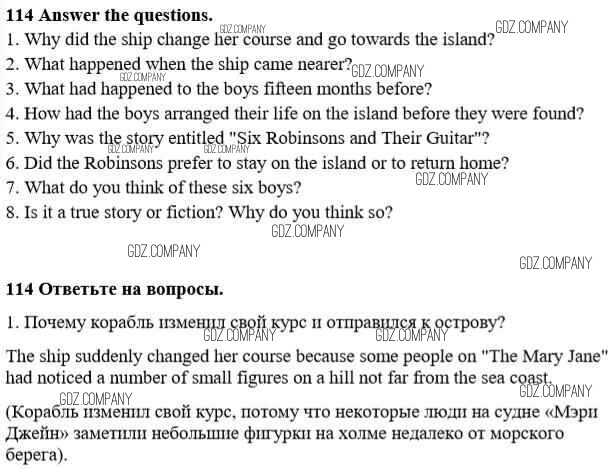 114 Answer the questions.
1. Why did the ship change her course and go towards the island?
2. What happened when the ship came nearer?
3. What had happened to the boys fifteen months before?
4. How had the boys arranged their life on the island before they were found?
5. Why was the story entitled "Six Robinsons and Their Guitar"?
6. Did the Robinsons prefer to stay on the island or to return home?
7. What do you think of these six boys?
8. Is it a true story or fiction? Why do you think so?

114 Ответьте на вопросы.

1. Почему корабль изменил свой курс и отправился к острову?

The ship suddenly changed her course because some people on "The Mary Jane" had noticed a number of small figures on a hill not far from the sea coast.

(Корабль изменил свой курс, потому что некоторые люди на судне «Мэри Джейн» заметили небольшие фигурки на холме недалеко от морского берега).

GDZ.COMPANY